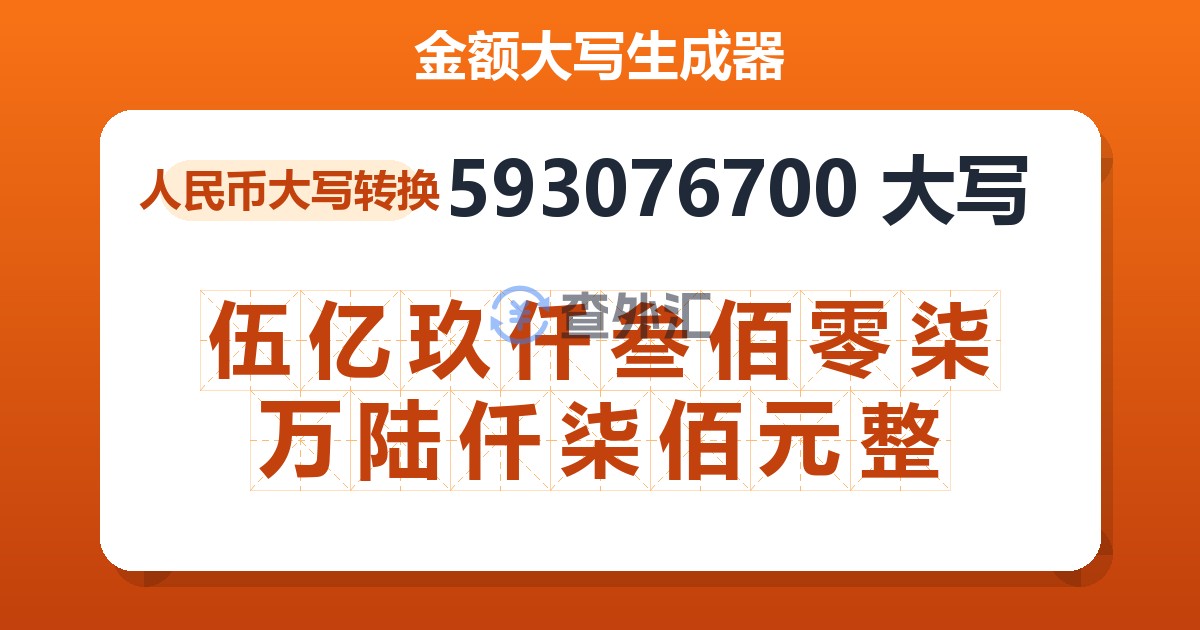 金额大写生成器

人民币大写转换 593076700 大写

查外汇

伍亿玖仟叁佰零柒万陆仟柒佰元整